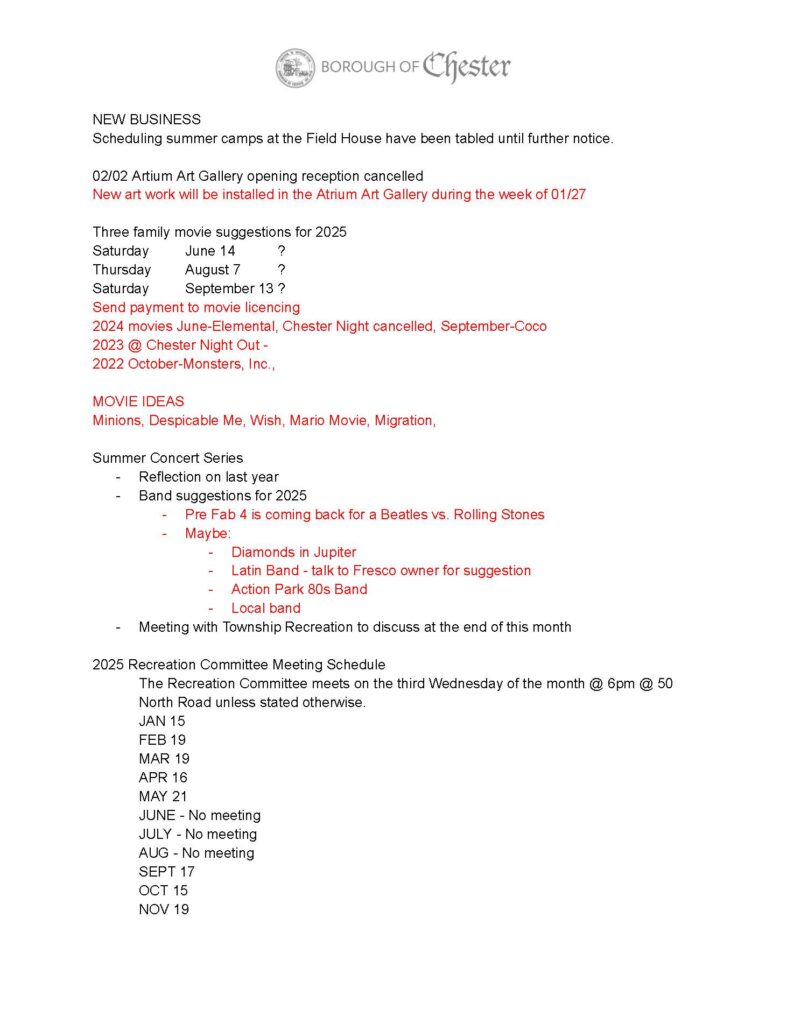 BOROUGH OF Chester

NEW BUSINESS
Scheduling summer camps at the Field House have been tabled until further notice.

02/02 Artium Art Gallery opening reception cancelled
New art work will be installed in the Atrium Art Gallery during the week of 01/27

Three family movie suggestions for 2025
Saturday June 14 ?
Thursday August 7 ?
Saturday September 13 ?
Send payment to movie licencing
2024 movies June-Elemental, Chester Night cancelled, September-Coco
2023 @ Chester Night Out -
2022 October-Monsters, Inc.,

MOVIE IDEAS
Minions, Despicable Me, Wish, Mario Movie, Migration,

Summer Concert Series
- Reflection on last year
- Band suggestions for 2025
  - Pre Fab 4 is coming back for a Beatles vs. Rolling Stones
  - Maybe:
    - Diamonds in Jupiter
    - Latin Band - talk to Fresco owner for suggestion
    - Action Park 80s Band
    - Local band
- Meeting with Township Recreation to discuss at the end of this month

2025 Recreation Committee Meeting Schedule
The Recreation Committee meets on the third Wednesday of the month @ 6pm @ 50 North Road unless stated otherwise.
JAN 15
FEB 19
MAR 19
APR 16
MAY 21
JUNE - No meeting
JULY - No meeting
AUG - No meeting
SEPT 17
OCT 15
NOV 19